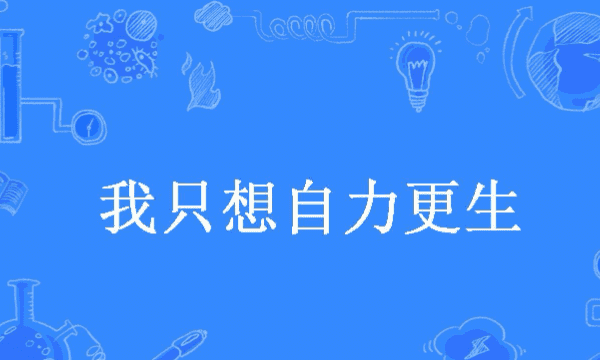 我只想自力更生